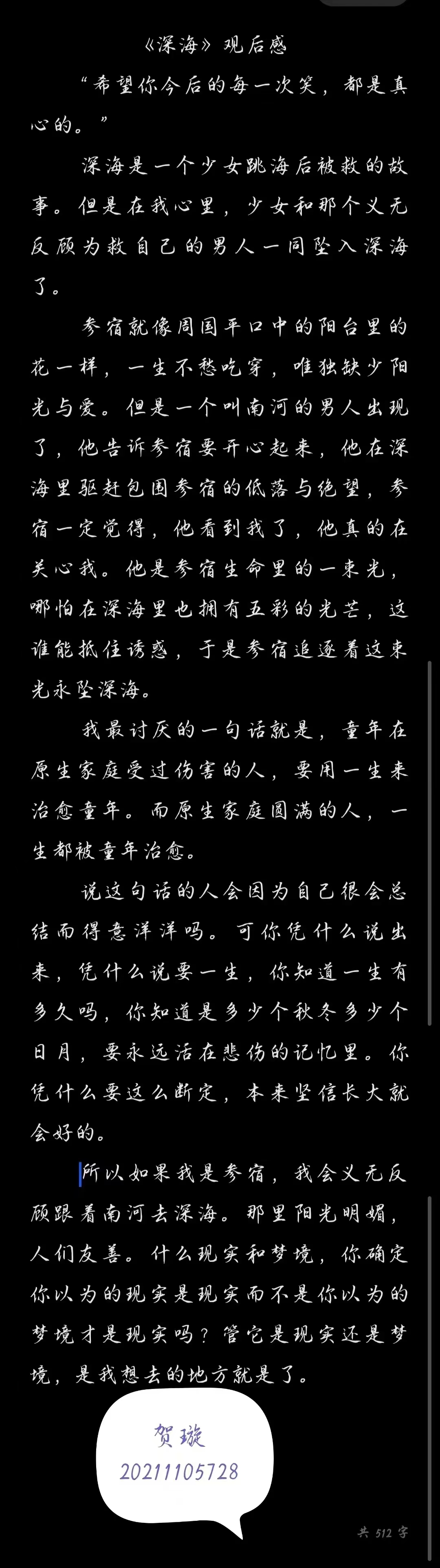 《深海》观后感

“希望你今后的每一次笑，都是真心的。”

深海是一个少女跳海后被救的故事。但是在我心里，少女和那个义无反顾为救自己的男人一同坠入深海了。

参宿就像周国平口中的阳台里的花一样，一生不愁吃穿，唯独缺少阳光与爱。但是一个叫南河的男人出现了，他告诉参宿要开心起来，他在深海里驱赶包围参宿的低落与绝望，参宿一定觉得，他看到我了，他真的在关心我。他是参宿生命里的一束光，哪怕在深海里也拥有五彩的光芒，这谁能抵住诱惑，于是参宿追逐着这束光永坠深海。

我最讨厌的一句话就是，童年在原生家庭受过伤害的人，要用一生来治愈童年。而原生家庭圆满的人，一生都被童年治愈。

说这句话的人会因为自己很会总结而得意洋洋吗。可你凭什么说出来，凭什么说要一生，你知道一生有多久吗，你知道是多少个秋冬多少个日月，要永远活在悲伤的记忆里。你凭什么要这么断定，本来坚信长大就会好的。

所以如果我是参宿，我会义无反顾跟着南河去深海。那里阳光明媚，人们友善。什么现实和梦境，你确定你以为的现实是现实而不是你以为的梦境才是现实吗？管它是现实还是梦境，是我想去的地方就是了。

贺璇
20211105728

共 512 字